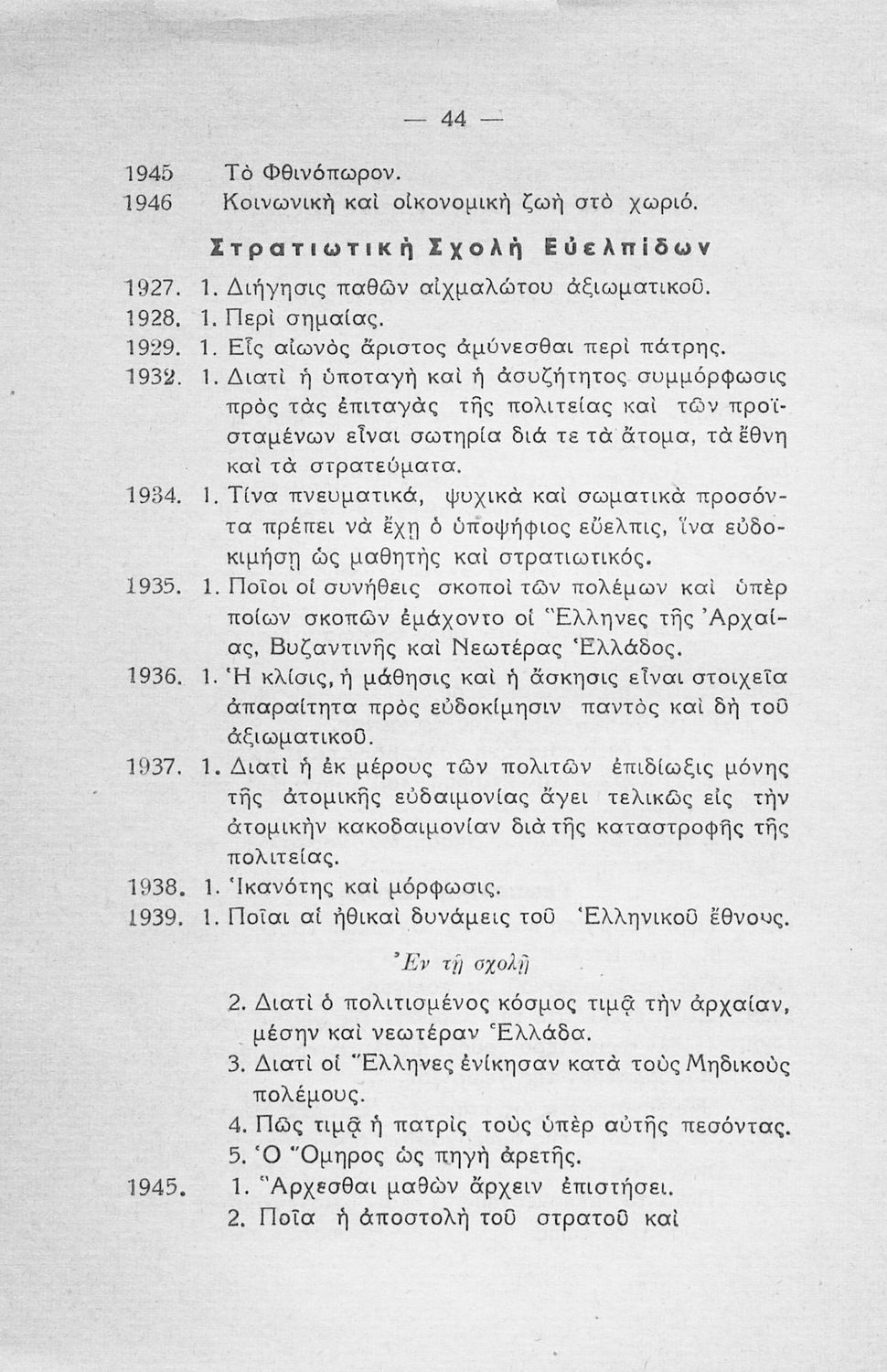 — 44 —

1945 Τὸ Φθινόπωρον.
1946 Κοινωνικὴ καὶ οἰκονομικὴ ζωὴ στὸ χωριό.

Στρατιωτικὴ Σχολὴ Εὐελπίδων

1927. 1. Διήγησις παθῶν αἰχμαλώτου ἀξιωματικοῦ.
1928. 1. Περὶ σημαίας.
1929. 1. Εἷς αἰωνὸς ἄριστος ἀμύνεσθαι περὶ πάτρης.
1932. 1. Διατὶ ἡ ὑποταγὴ καὶ ἡ ἀσυζήτητος συμμόρφωσις πρὸς τὰς ἐπιταγὰς τῆς πολιτείας καὶ τῶν προϊσταμένων εἶναι σωτηρία διά τε τὰ ἄτομα, τὰ ἔθνη καὶ τὰ στρατεύματα.
1934. 1. Τίνα πνευματικά, ψυχικὰ καὶ σωματικὰ προσόντα πρέπει νὰ ἔχῃ ὁ ὑποψήφιος εὔελπις, ἵνα εὐδοκιμήσῃ ὡς μαθητὴς καὶ στρατιωτικός.
1935. 1. Ποῖοι οἱ συνήθεις σκοποὶ τῶν πολέμων καὶ ὑπὲρ ποίων σκοπῶν ἐμάχοντο οἱ Ἕλληνες τῆς Ἀρχαίας, Βυζαντινῆς καὶ Νεωτέρας Ἑλλάδος.
1936. 1. Ἡ κλίσις, ἡ μάθησις καὶ ἡ ἄσκησις εἶναι στοιχεῖα ἀπαραίτητα πρὸς εὐδοκίμησιν παντὸς καὶ δὴ τοῦ ἀξιωματικοῦ.
1937. 1. Διατὶ ἡ ἐκ μέρους τῶν πολιτῶν ἐπιδίωξις μόνης τῆς ἀτομικῆς εὐδαιμονίας ἄγει τελικῶς εἰς τὴν ἀτομικὴν κακοδαιμονίαν διὰ τῆς καταστροφῆς τῆς πολιτείας.
1938. 1. Ἱκανότης καὶ μόρφωσις.
1939. 1. Ποῖαι αἱ ἠθικαὶ δυνάμεις τοῦ Ἑλληνικοῦ ἔθνους.

Ἐν τῇ σχολῇ

2. Διατὶ ὁ πολιτισμένος κόσμος τιμᾷ τὴν ἀρχαίαν, μέσην καὶ νεωτέραν Ἑλλάδα.
3. Διατὶ οἱ Ἕλληνες ἐνίκησαν κατὰ τοὺς Μηδικοὺς πολέμους.
4. Πῶς τιμᾷ ἡ πατρὶς τοὺς ὑπὲρ αὐτῆς πεσόντας.
5. Ὁ Ὅμηρος ὡς πηγὴ ἀρετῆς.
1945. 1. Ἄρχεσθαι μαθὼν ἄρχειν ἐπιστήσει.
2. Ποῖα ἡ ἀποστολὴ τοῦ στρατοῦ καὶ